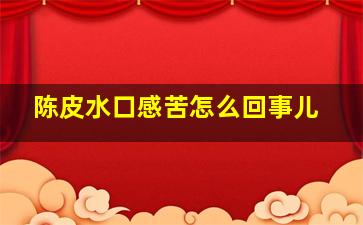 陈皮水口感苦怎么回事儿